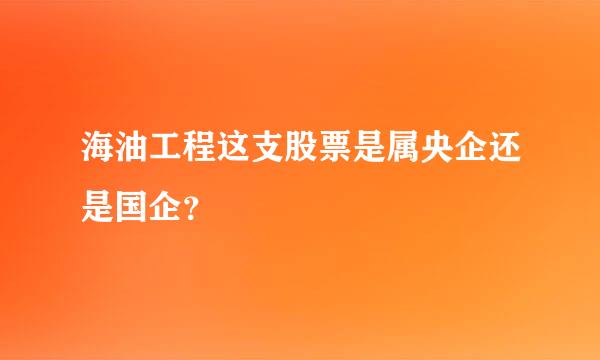 海油工程这支股票是属央企还是国企?